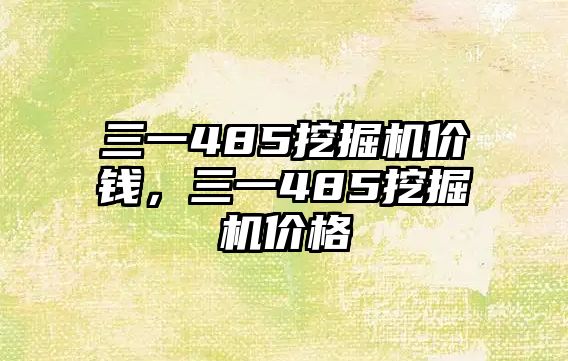 三一485挖掘机价钱，三一485挖掘机价格